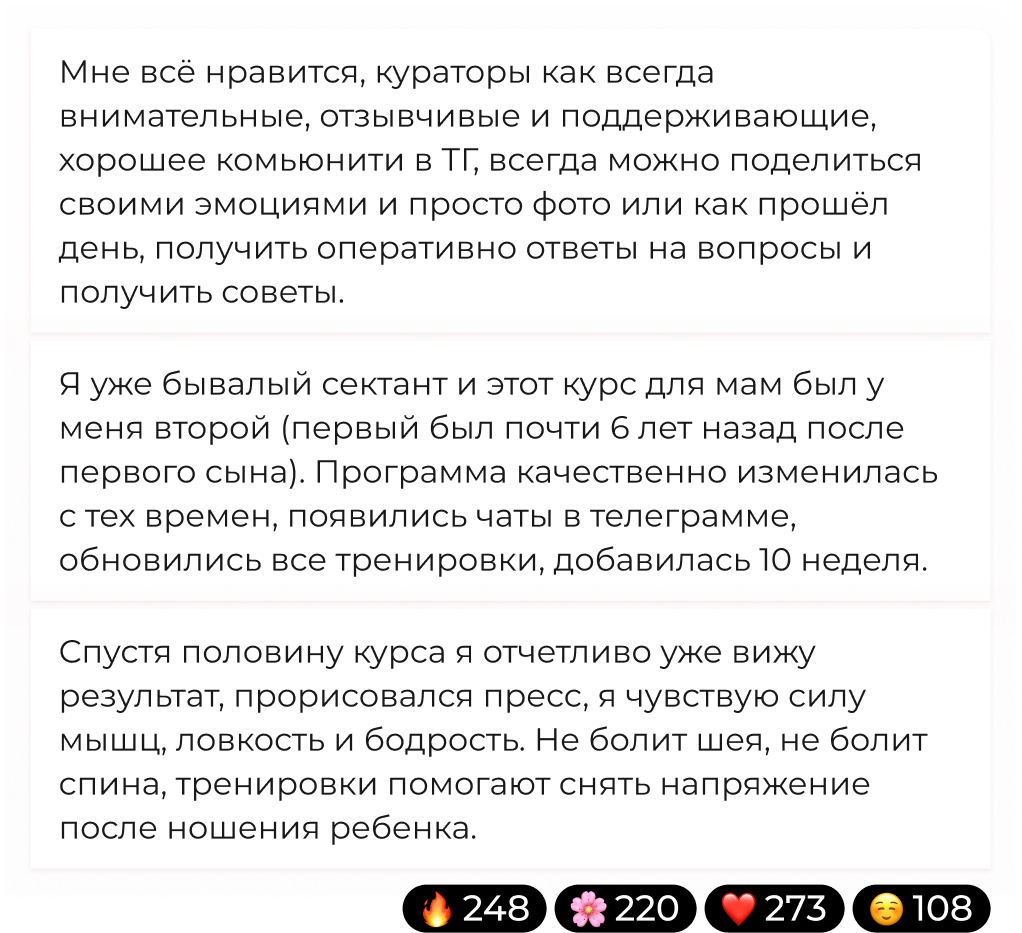 Мне всё нравится, кураторы как всегда внимательные, отзывчивые и поддерживающие, хорошее комьюнити в ТГ, всегда можно поделиться своими эмоциями и просто фото или как прошёл день, получить оперативно ответы на вопросы и получить советы.

Я уже бывалый сектант и этот курс для мам был у меня второй (первый был почти 6 лет назад после первого сына). Программа качественно изменилась с тех времен, появились чаты в телеграмме, обновились все тренировки, добавилась 10 неделя.

Спустя половину курса я отчетливо уже вижу результат, прорисовался пресс, я чувствую силу мышц, ловкость и бодрость. Не болит шея, не болит спина, тренировки помогают снять напряжение после ношения ребенка.

🔥 248 🌸 220 ❤️ 273 ☺️ 108